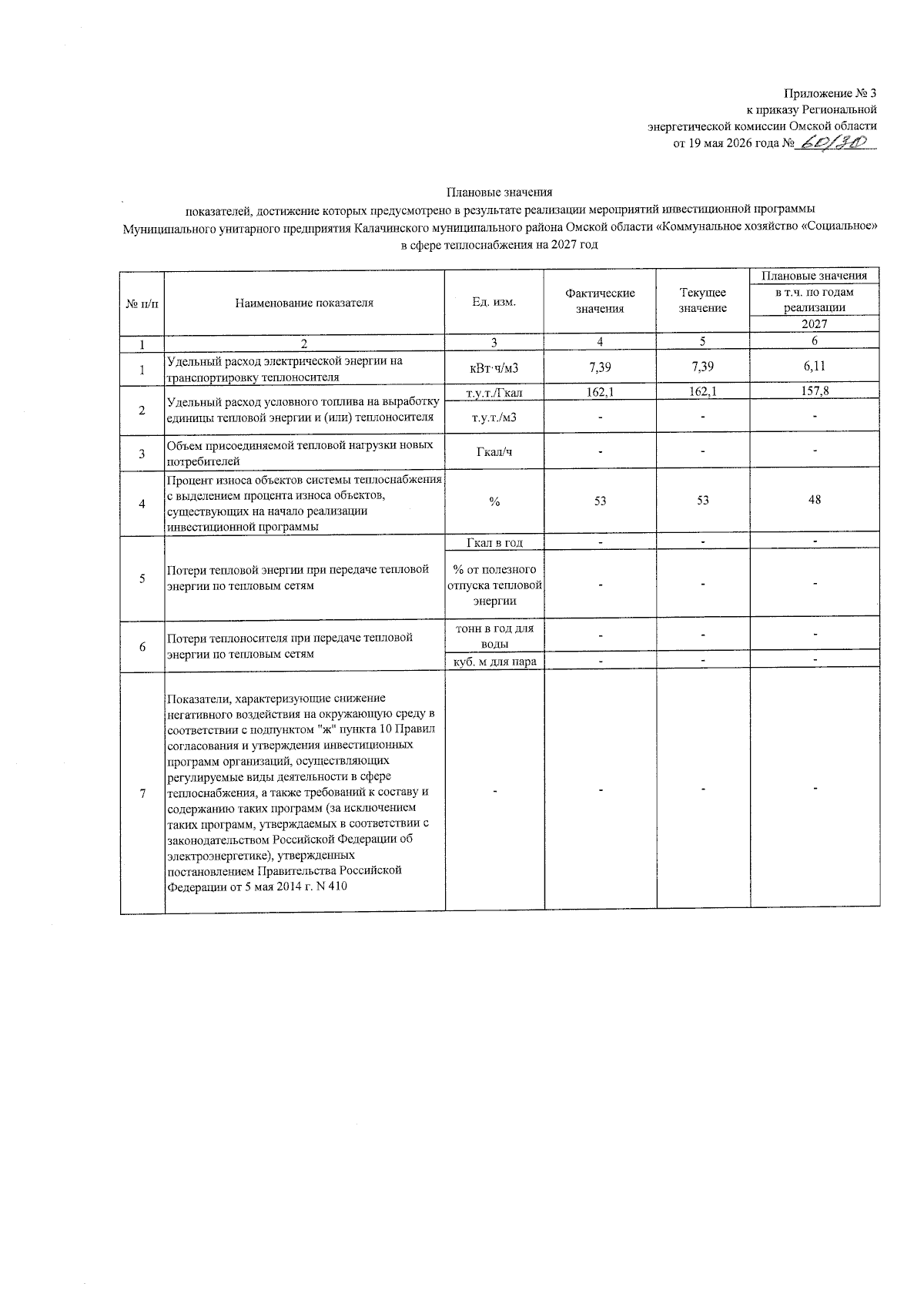 Приложение № 3
к приказу Региональной
энергетической комиссии Омской области
от 19 мая 2026 года № 60/30

Плановые значения
показателей, достижение которых предусмотрено в результате реализации мероприятий инвестиционной программы
Муниципального унитарного предприятия Калачинского муниципального района Омской области «Коммунальное хозяйство «Социальное»
в сфере теплоснабжения на 2027 год

| № п/п | Наименование показателя | Ед. изм. | Фактические значения | Текущее значение | Плановые значения в т.ч. по годам реализации 2027 |
|---|---|---|---|---|---|
| 1 | 2 | 3 | 4 | 5 | 6 |
| 1 | Удельный расход электрической энергии на транспортировку теплоносителя | кВт·ч/м3 | 7,39 | 7,39 | 6,11 |
| 2 | Удельный расход условного топлива на выработку единицы тепловой энергии и (или) теплоносителя | т.у.т./Гкал | 162,1 | 162,1 | 157,8 |
| | | т.у.т./м3 | - | - | - |
| 3 | Объем присоединяемой тепловой нагрузки новых потребителей | Гкал/ч | - | - | - |
| 4 | Процент износа объектов системы теплоснабжения с выделением процента износа объектов, существующих на начало реализации инвестиционной программы | % | 53 | 53 | 48 |
| 5 | Потери тепловой энергии при передаче тепловой энергии по тепловым сетям | Гкал в год | - | - | - |
| | | % от полезного отпуска тепловой энергии | - | - | - |
| 6 | Потери теплоносителя при передаче тепловой энергии по тепловым сетям | тонн в год для воды | - | - | - |
| | | куб. м для пара | - | - | - |
| 7 | Показатели, характеризующие снижение негативного воздействия на окружающую среду в соответствии с подпунктом "ж" пункта 10 Правил согласования и утверждения инвестиционных программ организаций, осуществляющих регулируемые виды деятельности в сфере теплоснабжения, а также требований к составу и содержанию таких программ (за исключением таких программ, утверждаемых в соответствии с законодательством Российской Федерации об электроэнергетике), утвержденных постановлением Правительства Российской Федерации от 5 мая 2014 г. N 410 | - | - | - | - |